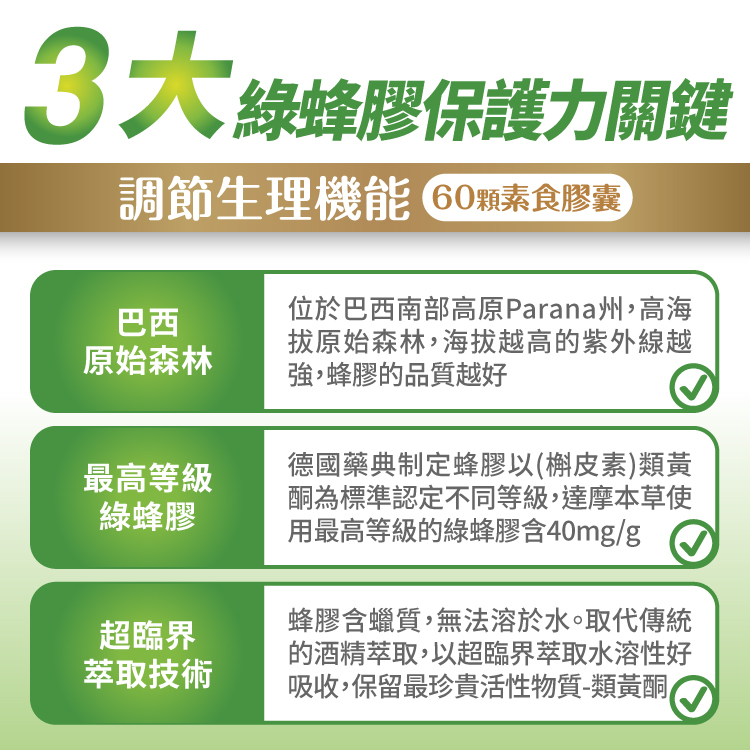 3大綠蜂膠保護力關鍵

調節生理機能 60顆素食膠囊

巴西
原始森林

位於巴西南部高原Parana州，高海拔原始森林，海拔越高的紫外線越強，蜂膠的品質越好

最高等級
綠蜂膠

德國藥典制定蜂膠以(槲皮素)類黃酮為標準認定不同等級，達摩本草使用最高等級的綠蜂膠含40mg/g

超臨界
萃取技術

蜂膠含蠟質，無法溶於水。取代傳統的酒精萃取，以超臨界萃取水溶性好吸收，保留最珍貴活性物質-類黃酮